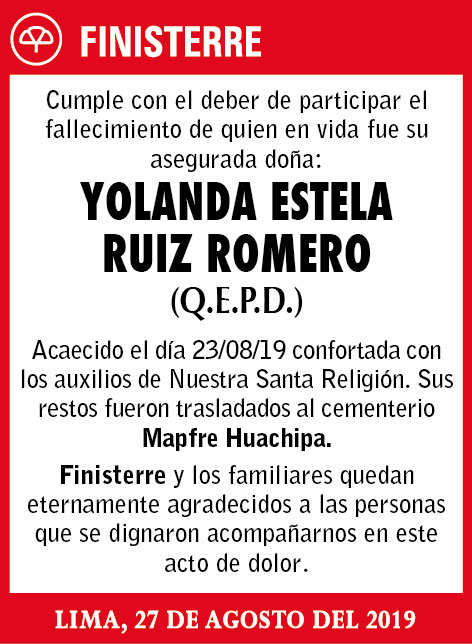 FINISTERRE

Cumple con el deber de participar el fallecimiento de quien en vida fue su asegurada doña:

YOLANDA ESTELA RUIZ ROMERO

(Q.E.P.D.)

Acaecido el día 23/08/19 confortada con los auxilios de Nuestra Santa Religión. Sus restos fueron trasladados al cementerio Mapfre Huachipa.

Finisterre y los familiares quedan eternamente agradecidos a las personas que se dignaron acompañarnos en este acto de dolor.

LIMA, 27 DE AGOSTO DEL 2019